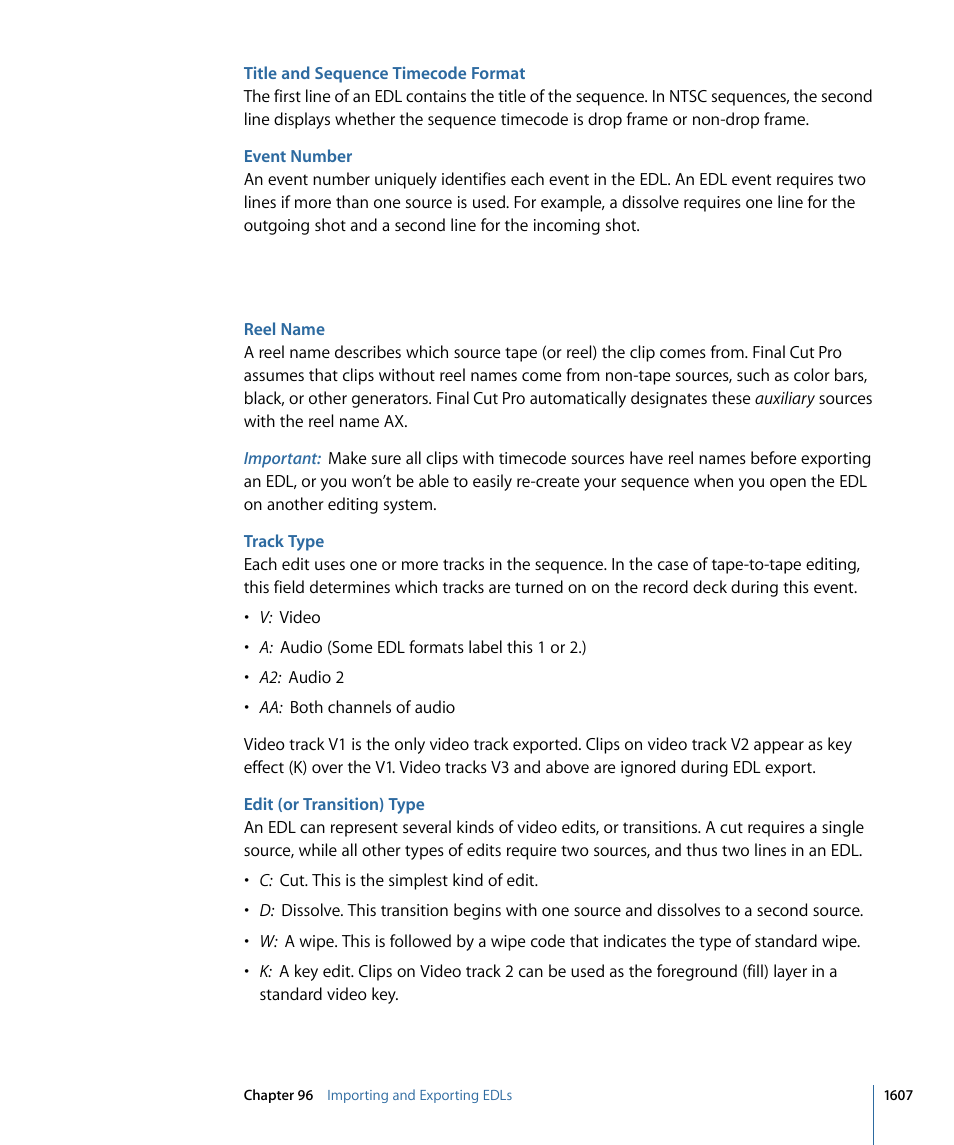 Title and Sequence Timecode Format
The first line of an EDL contains the title of the sequence. In NTSC sequences, the second line displays whether the sequence timecode is drop frame or non-drop frame.

Event Number
An event number uniquely identifies each event in the EDL. An EDL event requires two lines if more than one source is used. For example, a dissolve requires one line for the outgoing shot and a second line for the incoming shot.

Reel Name
A reel name describes which source tape (or reel) the clip comes from. Final Cut Pro assumes that clips without reel names come from non-tape sources, such as color bars, black, or other generators. Final Cut Pro automatically designates these auxiliary sources with the reel name AX.

Important: Make sure all clips with timecode sources have reel names before exporting an EDL, or you won't be able to easily re-create your sequence when you open the EDL on another editing system.

Track Type
Each edit uses one or more tracks in the sequence. In the case of tape-to-tape editing, this field determines which tracks are turned on on the record deck during this event.

• V: Video
• A: Audio (Some EDL formats label this 1 or 2.)
• A2: Audio 2
• AA: Both channels of audio

Video track V1 is the only video track exported. Clips on video track V2 appear as key effect (K) over the V1. Video tracks V3 and above are ignored during EDL export.

Edit (or Transition) Type
An EDL can represent several kinds of video edits, or transitions. A cut requires a single source, while all other types of edits require two sources, and thus two lines in an EDL.

• C: Cut. This is the simplest kind of edit.
• D: Dissolve. This transition begins with one source and dissolves to a second source.
• W: A wipe. This is followed by a wipe code that indicates the type of standard wipe.
• K: A key edit. Clips on Video track 2 can be used as the foreground (fill) layer in a standard video key.

Chapter 96 Importing and Exporting EDLs 1607